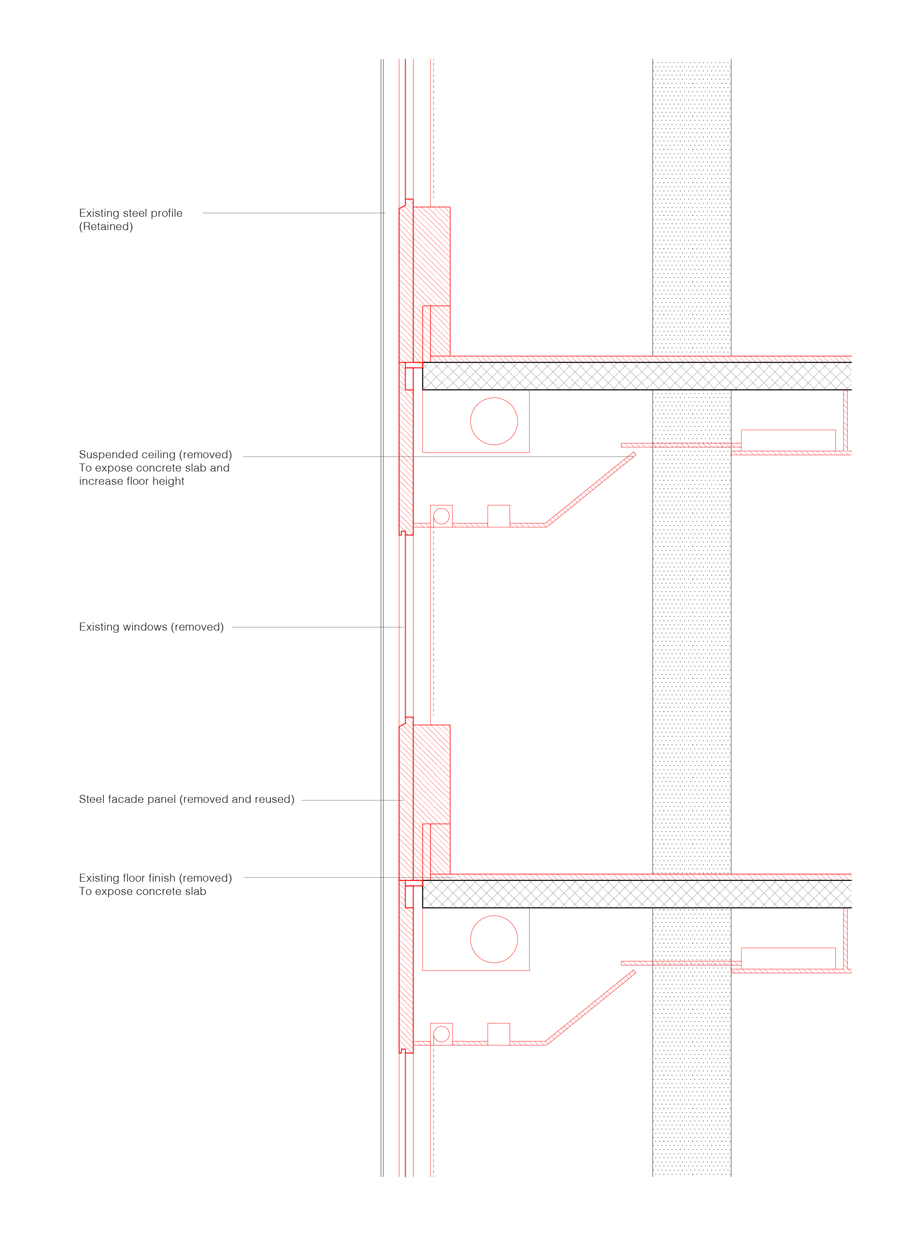 Existing steel profile
(Retained)

Suspended ceiling (removed)
To expose concrete slab and increase floor height

Existing windows (removed)

Steel facade panel (removed and reused)

Existing floor finish (removed)
To expose concrete slab